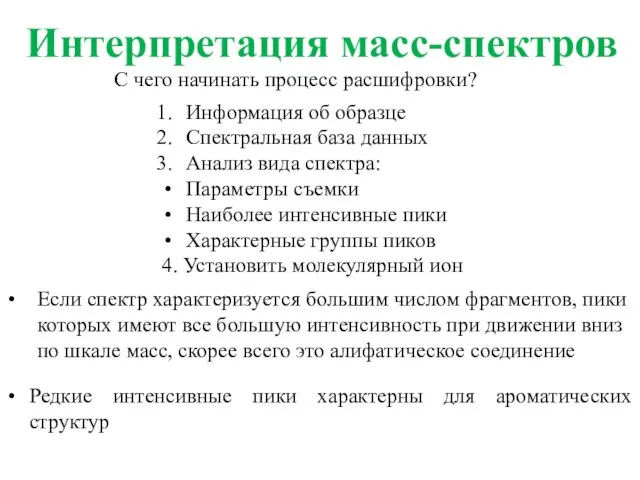 Интерпретация масс-спектров

С чего начинать процесс расшифровки?

1. Информация об образце
2. Спектральная база данных
3. Анализ вида спектра:
• Параметры съемки
• Наиболее интенсивные пики
• Характерные группы пиков
4. Установить молекулярный ион

• Если спектр характеризуется большим числом фрагментов, пики которых имеют все большую интенсивность при движении вниз по шкале масс, скорее всего это алифатическое соединение

• Редкие интенсивные пики характерны для ароматических структур